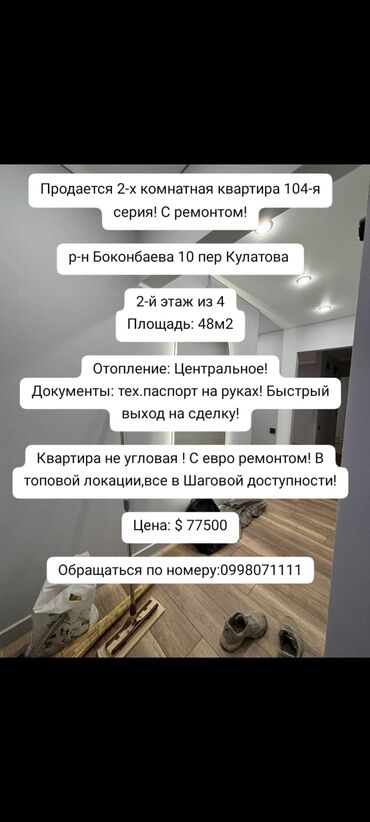 Продается 2-х комнатная квартира 104-я серия! С ремонтом!

р-н Боконбаева 10 пер Кулатова

2-й этаж из 4
Площадь: 48м2

Отопление: Центральное!
Документы: тех.паспорт на руках! Быстрый выход на сделку!

Квартира не угловая ! С евро ремонтом! В топовой локации,все в Шаговой доступности!

Цена: $ 77500

Обращаться по номеру:0998071111